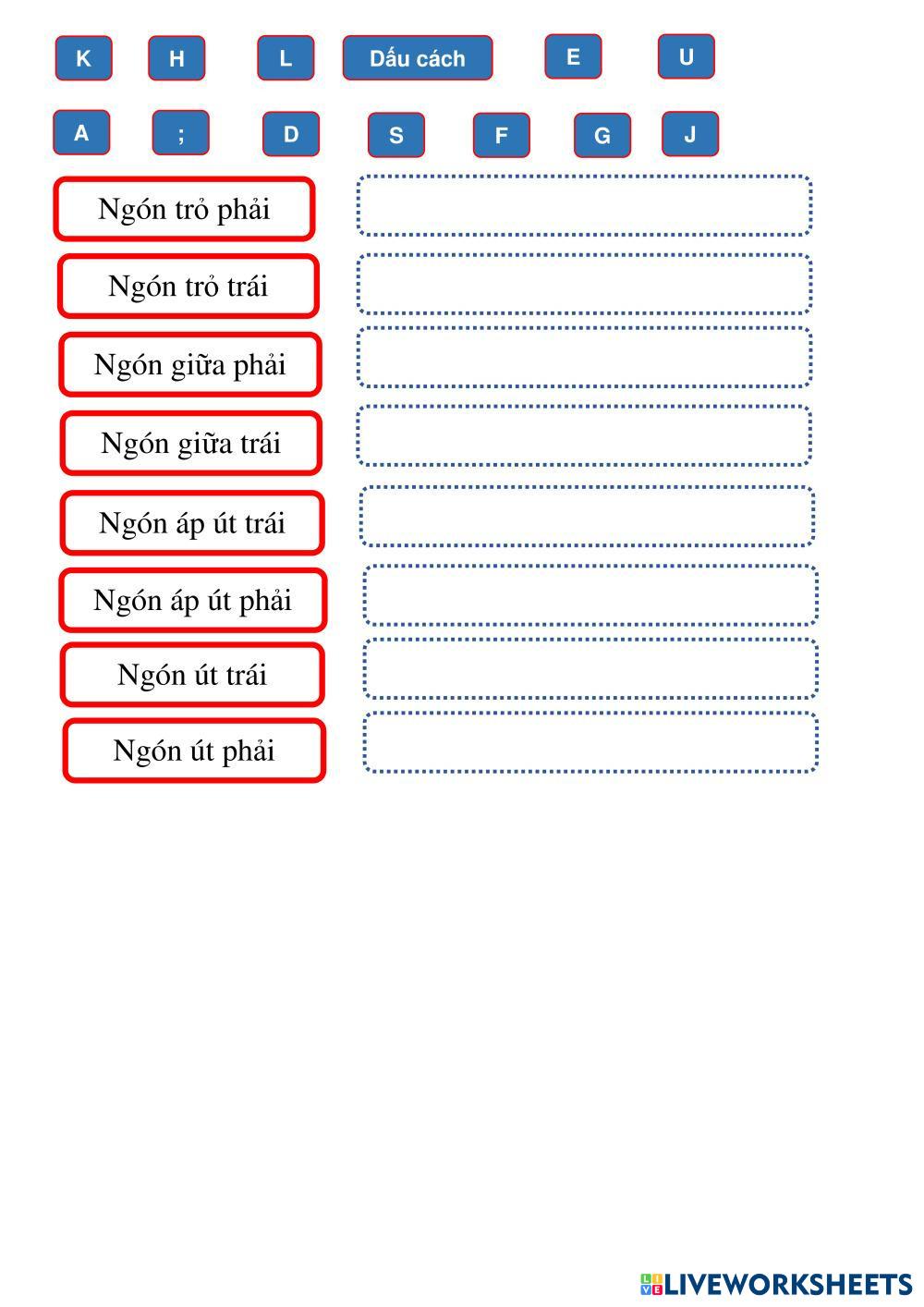 K H L Dấu cách E U

A ; D S F G J

Ngón trỏ phải

Ngón trỏ trái

Ngón giữa phải

Ngón giữa trái

Ngón áp út trái

Ngón áp út phải

Ngón út trái

Ngón út phải

LIVEWORKSHEETS